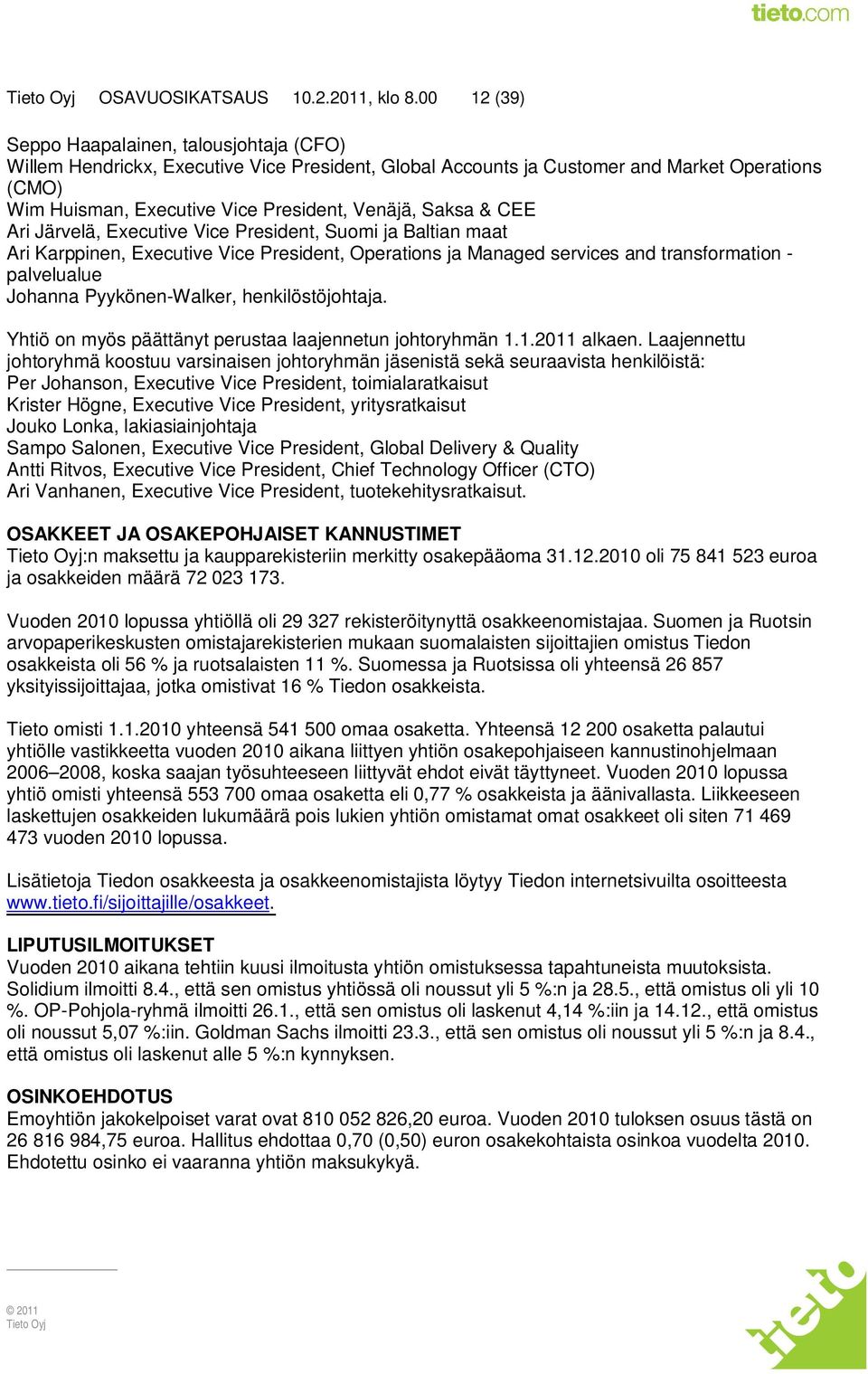 tieto.com

Tieto Oyj OSAVUOSIKATSAUS 10.2.2011, klo 8.00 12 (39)

Seppo Haapalainen, talousjohtaja (CFO)
Willem Hendrickx, Executive Vice President, Global Accounts ja Customer and Market Operations (CMO)
Wim Huisman, Executive Vice President, Venäjä, Saksa & CEE
Ari Järvelä, Executive Vice President, Suomi ja Baltian maat
Ari Karppinen, Executive Vice President, Operations ja Managed services and transformation -palvelualue
Johanna Pyykönen-Walker, henkilöstöjohtaja.

Yhtiö on myös päättänyt perustaa laajennetun johtoryhmän 1.1.2011 alkaen. Laajennettu johtoryhmä koostuu varsinaisen johtoryhmän jäsenistä sekä seuraavista henkilöistä:
Per Johanson, Executive Vice President, toimialaratkaisut
Krister Högne, Executive Vice President, yritysratkaisut
Jouko Lonka, lakiasiainjohtaja
Sampo Salonen, Executive Vice President, Global Delivery & Quality
Antti Ritvos, Executive Vice President, Chief Technology Officer (CTO)
Ari Vanhanen, Executive Vice President, tuotekehitysratkaisut.

OSAKKEET JA OSAKEPOHJAISET KANNUSTIMET
Tieto Oyj:n maksettu ja kaupparekisteriin merkitty osakepääoma 31.12.2010 oli 75 841 523 euroa ja osakkeiden määrä 72 023 173.

Vuoden 2010 lopussa yhtiöllä oli 29 327 rekisteröitynyttä osakkeenomistajaa. Suomen ja Ruotsin arvopaperikeskusten omistajarekisterien mukaan suomalaisten sijoittajien omistus Tiedon osakkeista oli 56 % ja ruotsalaisten 11 %. Suomessa ja Ruotsissa oli yhteensä 26 857 yksityissijoittajaa, jotka omistivat 16 % Tiedon osakkeista.

Tieto omisti 1.1.2010 yhteensä 541 500 omaa osaketta. Yhteensä 12 200 osaketta palautui yhtiölle vastikkeetta vuoden 2010 aikana liittyen yhtiön osakepohjaiseen kannustinohjelmaan 2006–2008, koska saajan työsuhteeseen liittyvät ehdot eivät täyttyneet. Vuoden 2010 lopussa yhtiö omisti yhteensä 553 700 omaa osaketta eli 0,77 % osakkeista ja äänivallasta. Liikkeeseen laskettujen osakkeiden lukumäärä pois lukien yhtiön omistamat omat osakkeet oli siten 71 469 473 vuoden 2010 lopussa.

Lisätietoja Tiedon osakkeesta ja osakkeenomistajista löytyy Tiedon internetsivuilta osoitteesta www.tieto.fi/sijoittajille/osakkeet.

LIPUTUSILMOITUKSET
Vuoden 2010 aikana tehtiin kuusi ilmoitusta yhtiön omistuksessa tapahtuneista muutoksista. Solidium ilmoitti 8.4., että sen omistus yhtiössä oli noussut yli 5 %:n ja 28.5., että omistus oli yli 10 %. OP-Pohjola-ryhmä ilmoitti 26.1., että sen omistus oli laskenut 4,14 %:iin ja 14.12., että omistus oli noussut 5,07 %:iin. Goldman Sachs ilmoitti 23.3., että sen omistus oli noussut yli 5 %:n ja 8.4., että omistus oli laskenut alle 5 %:n kynnyksen.

OSINKOEHDOTUS
Emoyhtiön jakokelpoiset varat ovat 810 052 826,20 euroa. Vuoden 2010 tuloksen osuus tästä on 26 816 984,75 euroa. Hallitus ehdottaa 0,70 (0,50) euron osakekohtaista osinkoa vuodelta 2010. Ehdotettu osinko ei vaaranna yhtiön maksukykyä.

© 2011
Tieto Oyj

tieto